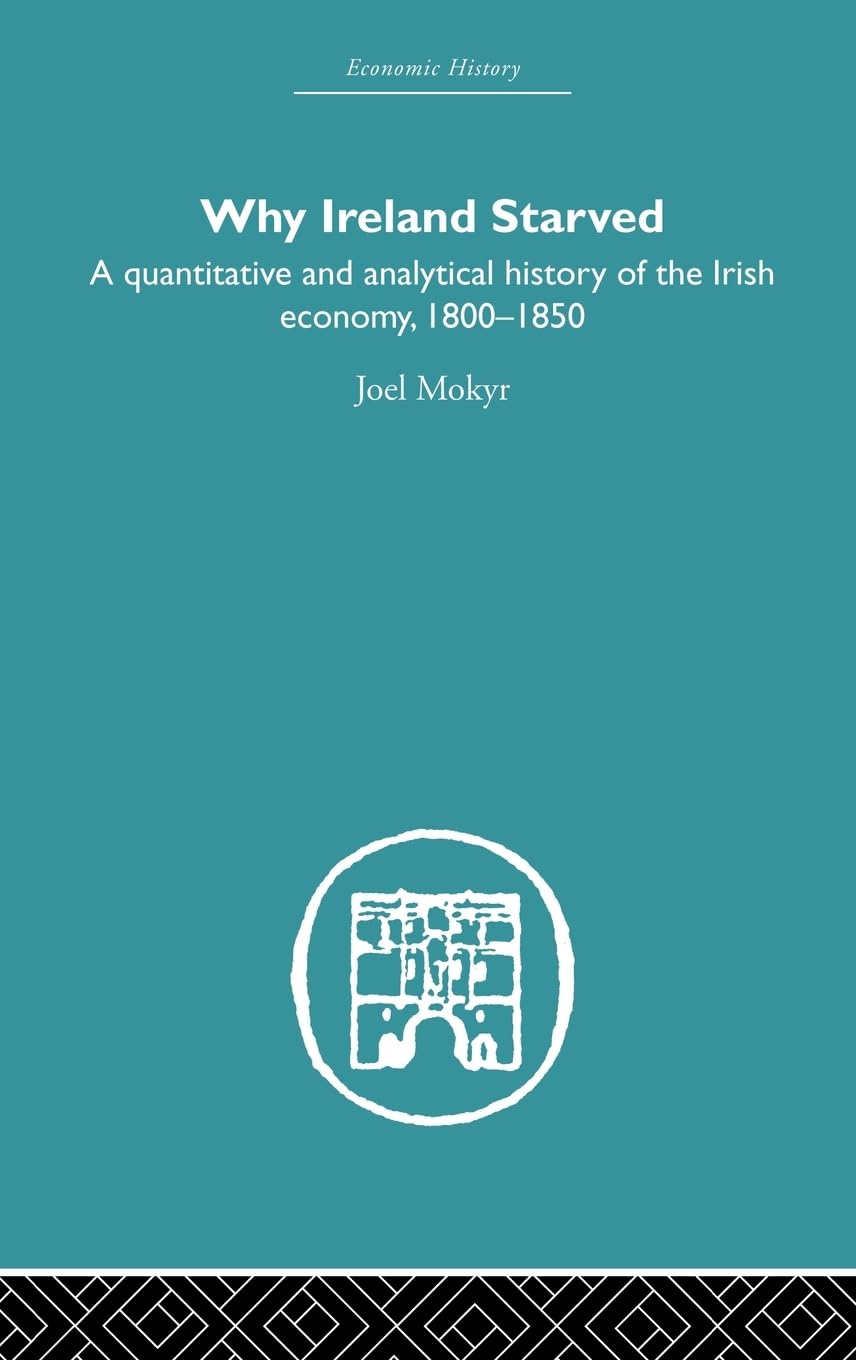 Economic History

Why Ireland Starved

A quantitative and analytical history of the Irish economy, 1800–1850

Joel Mokyr